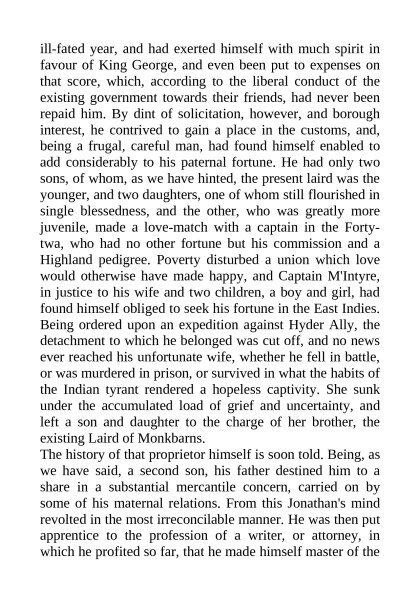 ill-fated year, and had exerted himself with much spirit in favour of King George, and even been put to expenses on that score, which, according to the liberal conduct of the existing government towards their friends, had never been repaid him. By dint of solicitation, however, and borough interest, he contrived to gain a place in the customs, and, being a frugal, careful man, had found himself enabled to add considerably to his paternal fortune. He had only two sons, of whom, as we have hinted, the present laird was the younger, and two daughters, one of whom still flourished in single blessedness, and the other, who was greatly more juvenile, made a love-match with a captain in the Forty-twa, who had no other fortune but his commission and a Highland pedigree. Poverty disturbed a union which love would otherwise have made happy, and Captain M'Intyre, in justice to his wife and two children, a boy and girl, had found himself obliged to seek his fortune in the East Indies. Being ordered upon an expedition against Hyder Ally, the detachment to which he belonged was cut off, and no news ever reached his unfortunate wife, whether he fell in battle, or was murdered in prison, or survived in what the habits of the Indian tyrant rendered a hopeless captivity. She sunk under the accumulated load of grief and uncertainty, and left a son and daughter to the charge of her brother, the existing Laird of Monkbarns.
The history of that proprietor himself is soon told. Being, as we have said, a second son, his father destined him to a share in a substantial mercantile concern, carried on by some of his maternal relations. From this Jonathan's mind revolted in the most irreconcilable manner. He was then put apprentice to the profession of a writer, or attorney, in which he profited so far, that he made himself master of the